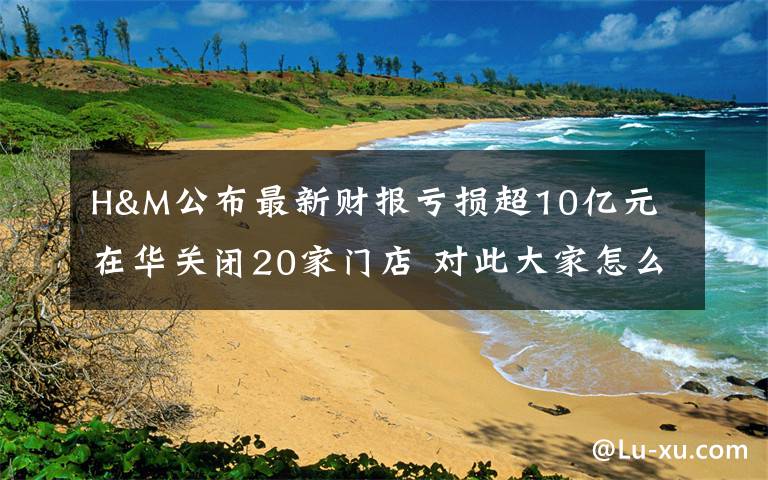 H&M公布最新财报亏损超10亿元 在华关闭20家门店 对此大家怎么

@Lu-xu.com